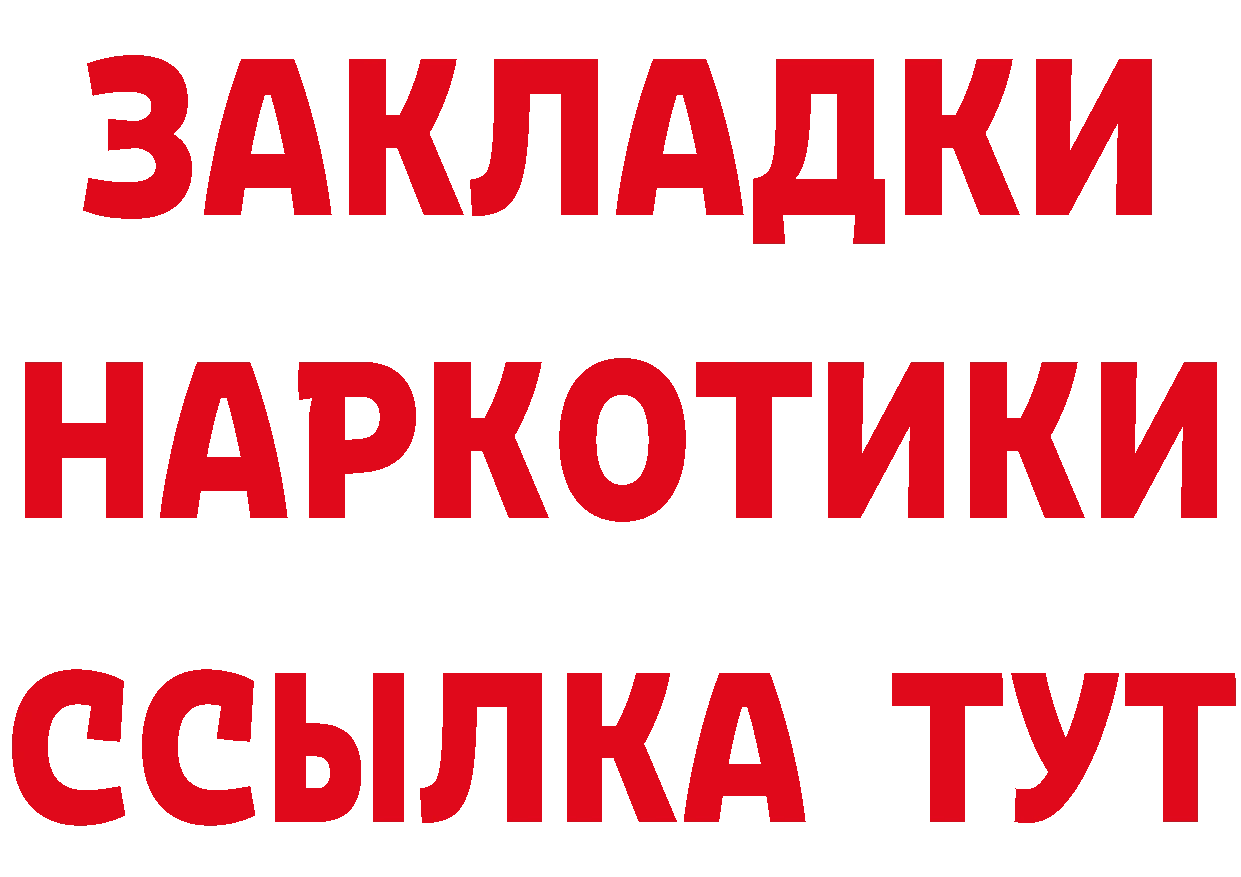 ЗАКЛАДКИ НАРКОТИКИ ССЫЛКА ТУТ